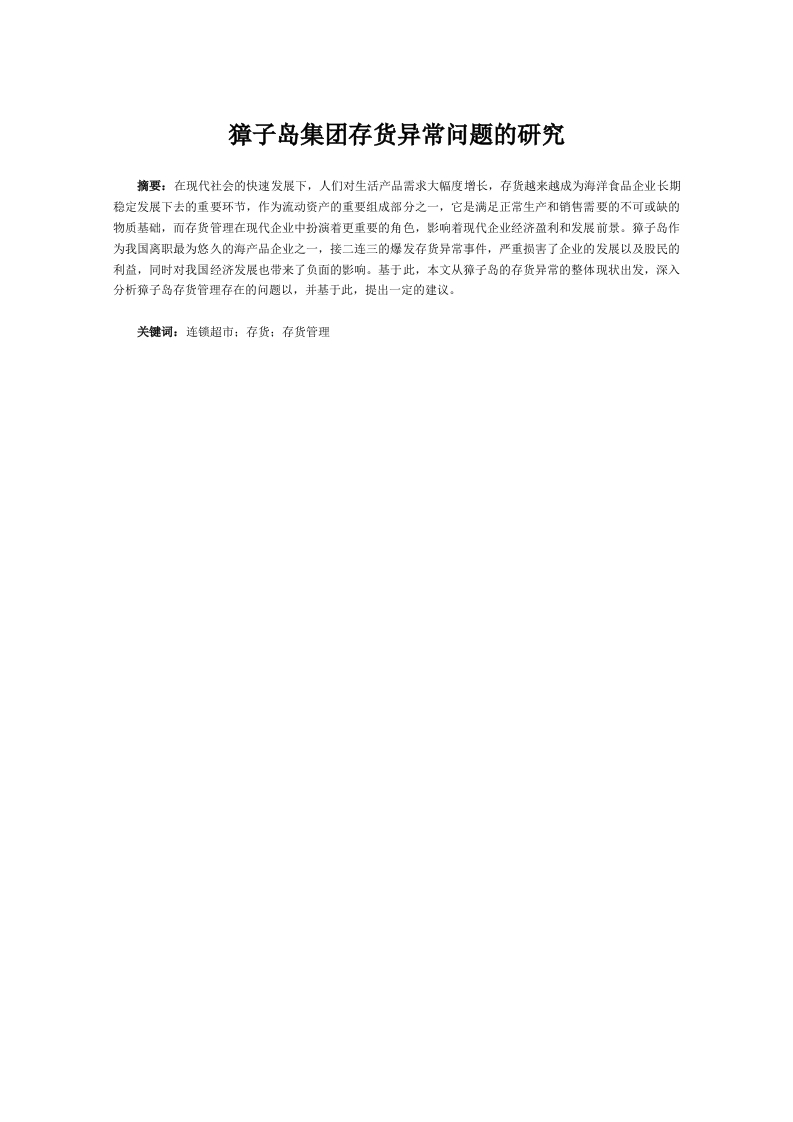 獐子岛集团存货异常问题的研究

摘要：在现代社会的快速发展下，人们对生活产品需求大幅度增长，存货越来越成为海洋食品企业长期稳定发展下去的重要环节，作为流动资产的重要组成部分之一，它是满足正常生产和销售需要的不可或缺的物质基础，而存货管理在现代企业中扮演着更重要的角色，影响着现代企业经济盈利和发展前景。獐子岛作为我国离职最为悠久的海产品企业之一，接二连三的爆发存货异常事件，严重损害了企业的发展以及股民的利益，同时对我国经济发展也带来了负面的影响。基于此，本文从獐子岛的存货异常的整体现状出发，深入分析獐子岛存货管理存在的问题以，并基于此，提出一定的建议。

关键词：连锁超市；存货；存货管理